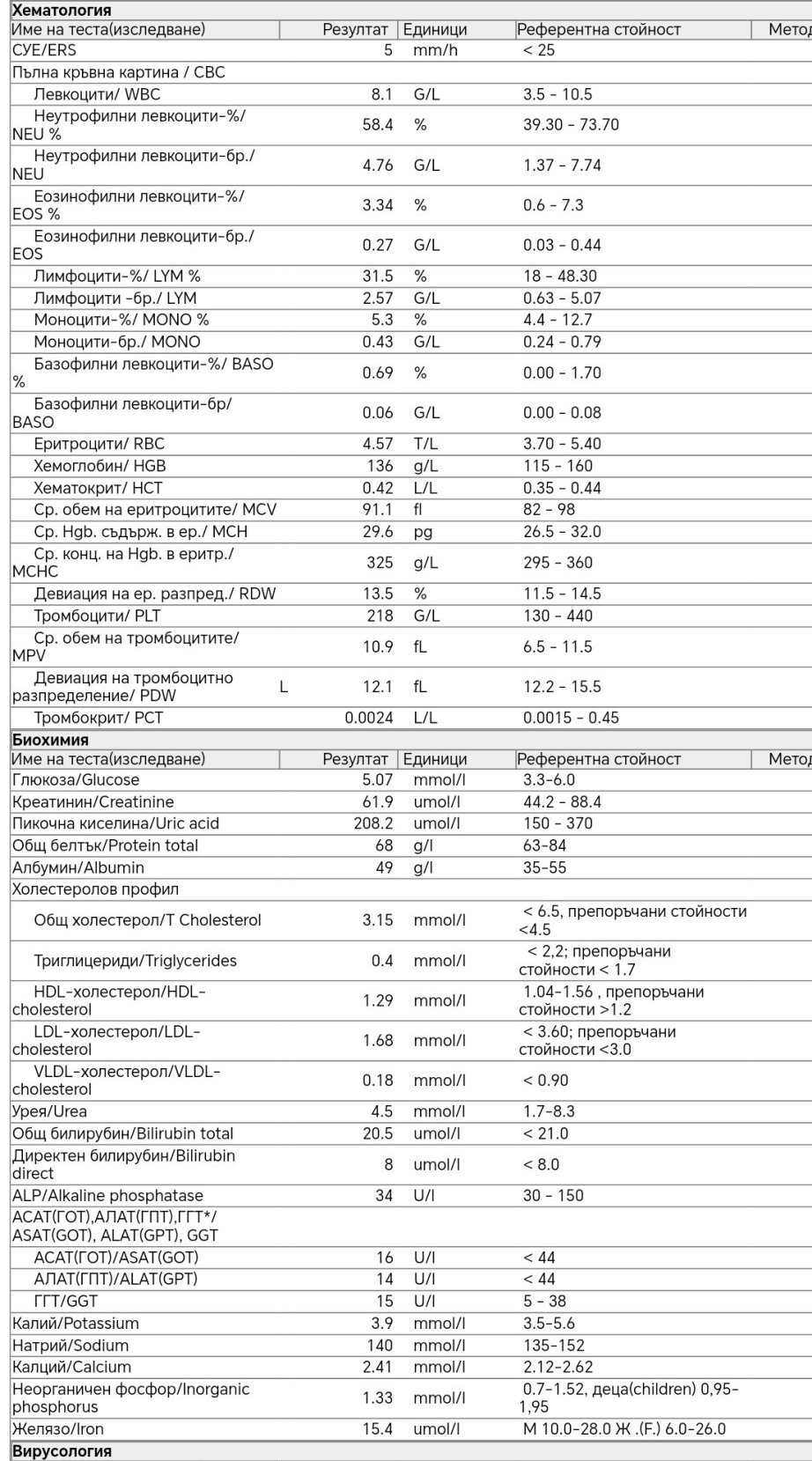 Хематология

| Име на теста(изследване) | | Резултат | Единици | Референтна стойност | Метод |
|---|---|---|---|---|---|
| СУЕ/ERS | | 5 | mm/h | < 25 | |
| Пълна кръвна картина / CBC | | | | | |
| Левкоцити/ WBC | | 8.1 | G/L | 3.5 - 10.5 | |
| Неутрофилни левкоцити-%/ NEU % | | 58.4 | % | 39.30 - 73.70 | |
| Неутрофилни левкоцити-бр./ NEU | | 4.76 | G/L | 1.37 - 7.74 | |
| Еозинофилни левкоцити-%/ EOS % | | 3.34 | % | 0.6 - 7.3 | |
| Еозинофилни левкоцити-бр./ EOS | | 0.27 | G/L | 0.03 - 0.44 | |
| Лимфоцити-%/ LYM % | | 31.5 | % | 18 - 48.30 | |
| Лимфоцити -бр./ LYM | | 2.57 | G/L | 0.63 - 5.07 | |
| Моноцити-%/ MONO % | | 5.3 | % | 4.4 - 12.7 | |
| Моноцити-бр./ MONO | | 0.43 | G/L | 0.24 - 0.79 | |
| Базофилни левкоцити-%/ BASO % | | 0.69 | % | 0.00 - 1.70 | |
| Базофилни левкоцити-бр/ BASO | | 0.06 | G/L | 0.00 - 0.08 | |
| Еритроцити/ RBC | | 4.57 | T/L | 3.70 - 5.40 | |
| Хемоглобин/ HGB | | 136 | g/L | 115 - 160 | |
| Хематокрит/ HCT | | 0.42 | L/L | 0.35 - 0.44 | |
| Ср. обем на еритроцитите/ MCV | | 91.1 | fl | 82 - 98 | |
| Ср. Hgb. съдърж. в ер./ MCH | | 29.6 | pg | 26.5 - 32.0 | |
| Ср. конц. на Hgb. в еритр./ MCHC | | 325 | g/L | 295 - 360 | |
| Девиация на ер. разпред./ RDW | | 13.5 | % | 11.5 - 14.5 | |
| Тромбоцити/ PLT | | 218 | G/L | 130 - 440 | |
| Ср. обем на тромбоцитите/ MPV | | 10.9 | fL | 6.5 - 11.5 | |
| Девиация на тромбоцитно разпределение/ PDW | L | 12.1 | fL | 12.2 - 15.5 | |
| Тромбокрит/ PCT | | 0.0024 | L/L | 0.0015 - 0.45 | |

Биохимия

| Име на теста(изследване) | Резултат | Единици | Референтна стойност | Метод |
|---|---|---|---|---|
| Глюкоза/Glucose | 5.07 | mmol/l | 3.3-6.0 | |
| Креатинин/Creatinine | 61.9 | umol/l | 44.2 - 88.4 | |
| Пикочна киселина/Uric acid | 208.2 | umol/l | 150 - 370 | |
| Общ белтък/Protein total | 68 | g/l | 63-84 | |
| Албумин/Albumin | 49 | g/l | 35-55 | |
| Холестеролов профил | | | | |
| Общ холестерол/T Cholesterol | 3.15 | mmol/l | < 6.5, препоръчани стойности <4.5 | |
| Триглицериди/Triglycerides | 0.4 | mmol/l | < 2,2; препоръчани стойности < 1.7 | |
| HDL-холестерол/HDL-cholesterol | 1.29 | mmol/l | 1.04-1.56 , препоръчани стойности >1.2 | |
| LDL-холестерол/LDL-cholesterol | 1.68 | mmol/l | < 3.60; препоръчани стойности <3.0 | |
| VLDL-холестерол/VLDL-cholesterol | 0.18 | mmol/l | < 0.90 | |
| Урея/Urea | 4.5 | mmol/l | 1.7-8.3 | |
| Общ билирубин/Bilirubin total | 20.5 | umol/l | < 21.0 | |
| Директен билирубин/Bilirubin direct | 8 | umol/l | < 8.0 | |
| ALP/Alkaline phosphatase | 34 | U/l | 30 - 150 | |
| АСАТ(ГОТ),АЛАТ(ГПТ),ГГТ*/ ASAT(GOT), ALAT(GPT), GGT | | | | |
| АСАТ(ГОТ)/ASAT(GOT) | 16 | U/l | < 44 | |
| АЛАТ(ГПТ)/ALAT(GPT) | 14 | U/l | < 44 | |
| ГГТ/GGT | 15 | U/l | 5 - 38 | |
| Калий/Potassium | 3.9 | mmol/l | 3.5-5.6 | |
| Натрий/Sodium | 140 | mmol/l | 135-152 | |
| Калций/Calcium | 2.41 | mmol/l | 2.12-2.62 | |
| Неорганичен фосфор/Inorganic phosphorus | 1.33 | mmol/l | 0.7-1.52, деца(children) 0,95-1,95 | |
| Желязо/Iron | 15.4 | umol/l | М 10.0-28.0 Ж .(F.) 6.0-26.0 | |

Вирусология